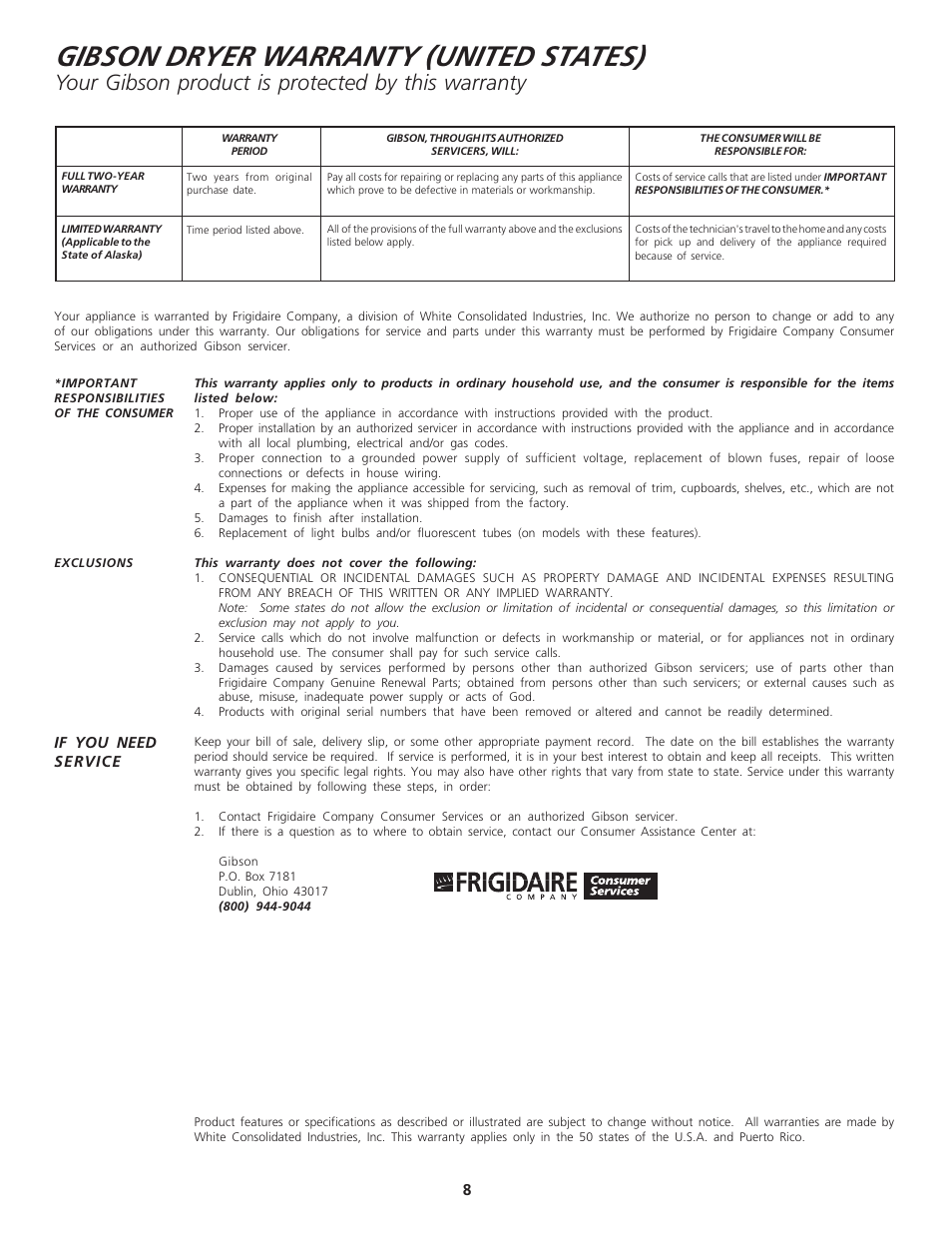 GIBSON DRYER WARRANTY (UNITED STATES)

Your Gibson product is protected by this warranty

| | WARRANTY PERIOD | GIBSON, THROUGH ITS AUTHORIZED SERVICERS, WILL: | THE CONSUMER WILL BE RESPONSIBLE FOR: |
|---|---|---|---|
| FULL TWO-YEAR WARRANTY | Two years from original purchase date. | Pay all costs for repairing or replacing any parts of this appliance which prove to be defective in materials or workmanship. | Costs of service calls that are listed under IMPORTANT RESPONSIBILITIES OF THE CONSUMER.* |
| LIMITED WARRANTY (Applicable to the State of Alaska) | Time period listed above. | All of the provisions of the full warranty above and the exclusions listed below apply. | Costs of the technician's travel to the home and any costs for pick up and delivery of the appliance required because of service. |

Your appliance is warranted by Frigidaire Company, a division of White Consolidated Industries, Inc. We authorize no person to change or add to any of our obligations under this warranty. Our obligations for service and parts under this warranty must be performed by Frigidaire Company Consumer Services or an authorized Gibson servicer.

*IMPORTANT RESPONSIBILITIES OF THE CONSUMER

This warranty applies only to products in ordinary household use, and the consumer is responsible for the items listed below:
1. Proper use of the appliance in accordance with instructions provided with the product.
2. Proper installation by an authorized servicer in accordance with instructions provided with the appliance and in accordance with all local plumbing, electrical and/or gas codes.
3. Proper connection to a grounded power supply of sufficient voltage, replacement of blown fuses, repair of loose connections or defects in house wiring.
4. Expenses for making the appliance accessible for servicing, such as removal of trim, cupboards, shelves, etc., which are not a part of the appliance when it was shipped from the factory.
5. Damages to finish after installation.
6. Replacement of light bulbs and/or fluorescent tubes (on models with these features).

EXCLUSIONS

This warranty does not cover the following:
1. CONSEQUENTIAL OR INCIDENTAL DAMAGES SUCH AS PROPERTY DAMAGE AND INCIDENTAL EXPENSES RESULTING FROM ANY BREACH OF THIS WRITTEN OR ANY IMPLIED WARRANTY.
Note: Some states do not allow the exclusion or limitation of incidental or consequential damages, so this limitation or exclusion may not apply to you.
2. Service calls which do not involve malfunction or defects in workmanship or material, or for appliances not in ordinary household use. The consumer shall pay for such service calls.
3. Damages caused by services performed by persons other than authorized Gibson servicers; use of parts other than Frigidaire Company Genuine Renewal Parts; obtained from persons other than such servicers; or external causes such as abuse, misuse, inadequate power supply or acts of God.
4. Products with original serial numbers that have been removed or altered and cannot be readily determined.

IF YOU NEED SERVICE

Keep your bill of sale, delivery slip, or some other appropriate payment record. The date on the bill establishes the warranty period should service be required. If service is performed, it is in your best interest to obtain and keep all receipts. This written warranty gives you specific legal rights. You may also have other rights that vary from state to state. Service under this warranty must be obtained by following these steps, in order:

1. Contact Frigidaire Company Consumer Services or an authorized Gibson servicer.
2. If there is a question as to where to obtain service, contact our Consumer Assistance Center at:

Gibson
P.O. Box 7181
Dublin, Ohio 43017
(800) 944-9044

FRIGIDAIRE COMPANY Consumer Services

Product features or specifications as described or illustrated are subject to change without notice. All warranties are made by White Consolidated Industries, Inc. This warranty applies only in the 50 states of the U.S.A. and Puerto Rico.

8